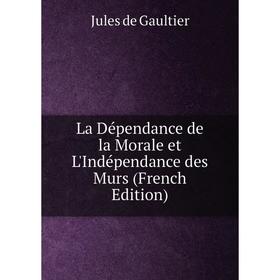 Jules de Gaultier

La Dépendance de la Morale et L'Indépendance des Murs (French Edition)